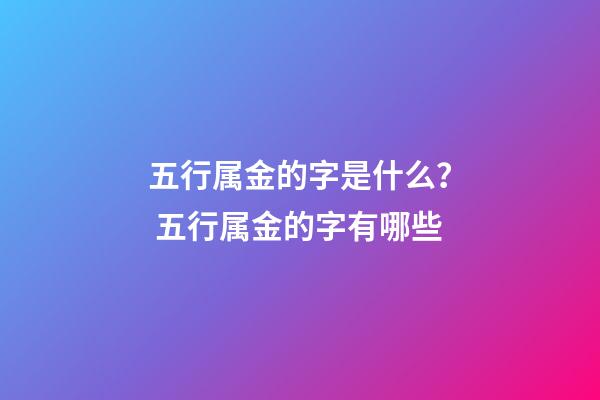 五行属金的字是什么？
五行属金的字有哪些